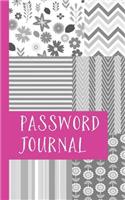 PASSWORD JOURNAL